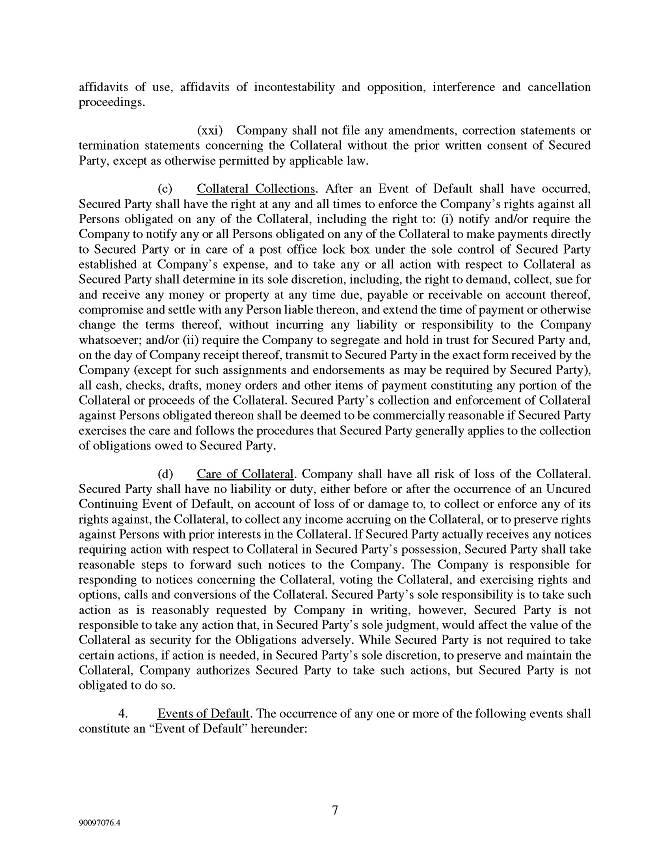 affidavits of use, affidavits of incontestability and opposition, interference and cancellation proceedings.

(xxi) Company shall not file any amendments, correction statements or termination statements concerning the Collateral without the prior written consent of Secured Party, except as otherwise permitted by applicable law.

(c) Collateral Collections. After an Event of Default shall have occurred, Secured Party shall have the right at any and all times to enforce the Company's rights against all Persons obligated on any of the Collateral, including the right to: (i) notify and/or require the Company to notify any or all Persons obligated on any of the Collateral to make payments directly to Secured Party or in care of a post office lock box under the sole control of Secured Party established at Company's expense, and to take any or all action with respect to Collateral as Secured Party shall determine in its sole discretion, including, the right to demand, collect, sue for and receive any money or property at any time due, payable or receivable on account thereof, compromise and settle with any Person liable thereon, and extend the time of payment or otherwise change the terms thereof, without incurring any liability or responsibility to the Company whatsoever; and/or (ii) require the Company to segregate and hold in trust for Secured Party and, on the day of Company receipt thereof, transmit to Secured Party in the exact form received by the Company (except for such assignments and endorsements as may be required by Secured Party), all cash, checks, drafts, money orders and other items of payment constituting any portion of the Collateral or proceeds of the Collateral. Secured Party's collection and enforcement of Collateral against Persons obligated thereon shall be deemed to be commercially reasonable if Secured Party exercises the care and follows the procedures that Secured Party generally applies to the collection of obligations owed to Secured Party.

(d) Care of Collateral. Company shall have all risk of loss of the Collateral. Secured Party shall have no liability or duty, either before or after the occurrence of an Uncured Continuing Event of Default, on account of loss of or damage to, to collect or enforce any of its rights against, the Collateral, to collect any income accruing on the Collateral, or to preserve rights against Persons with prior interests in the Collateral. If Secured Party actually receives any notices requiring action with respect to Collateral in Secured Party's possession, Secured Party shall take reasonable steps to forward such notices to the Company. The Company is responsible for responding to notices concerning the Collateral, voting the Collateral, and exercising rights and options, calls and conversions of the Collateral. Secured Party's sole responsibility is to take such action as is reasonably requested by Company in writing, however, Secured Party is not responsible to take any action that, in Secured Party's sole judgment, would affect the value of the Collateral as security for the Obligations adversely. While Secured Party is not required to take certain actions, if action is needed, in Secured Party's sole discretion, to preserve and maintain the Collateral, Company authorizes Secured Party to take such actions, but Secured Party is not obligated to do so.

4. Events of Default. The occurrence of any one or more of the following events shall constitute an "Event of Default" hereunder:

7

90097076.4